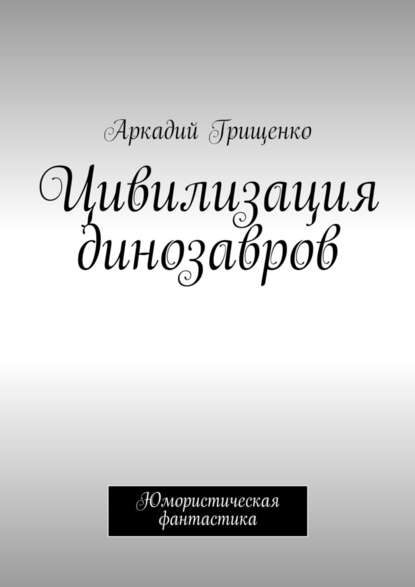 Аркадий Грищенко

Цивилизация динозавров

Юмористическая фантастика